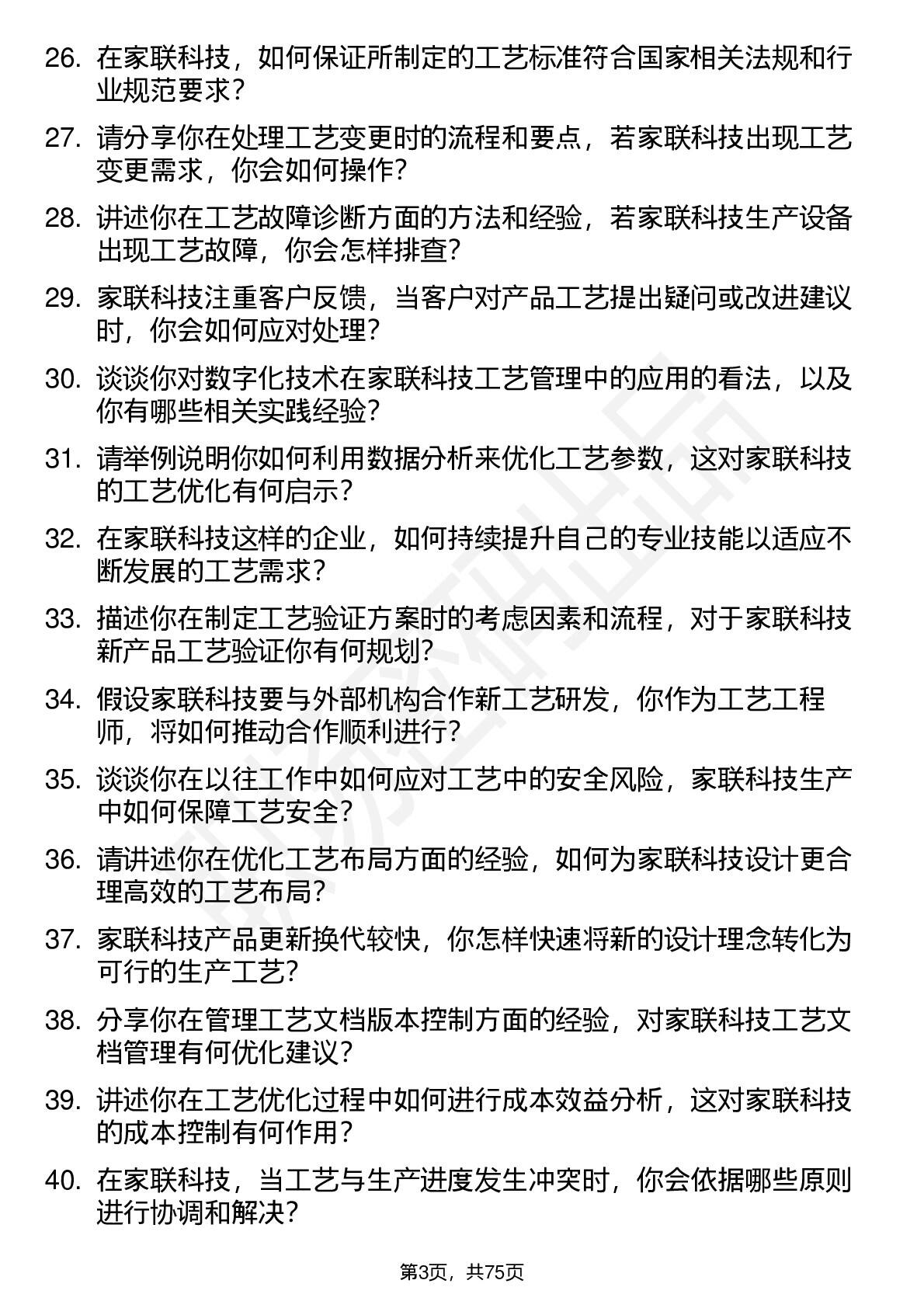 26. 在家联科技，如何保证所制定的工艺标准符合国家相关法规和行业规范要求？

27. 请分享你在处理工艺变更时的流程和要点，若家联科技出现工艺变更需求，你会如何操作？

28. 讲述你在工艺故障诊断方面的方法和经验，若家联科技生产设备出现工艺故障，你会怎样排查？

29. 家联科技注重客户反馈，当客户对产品工艺提出疑问或改进建议时，你会如何应对处理？

30. 谈谈你对数字化技术在家联科技工艺管理中的应用的看法，以及你有哪些相关实践经验？

31. 请举例说明你如何利用数据分析来优化工艺参数，这对家联科技的工艺优化有何启示？

32. 在家联科技这样的企业，如何持续提升自己的专业技能以适应不断发展的工艺需求？

33. 描述你在制定工艺验证方案时的考虑因素和流程，对于家联科技新产品工艺验证你有何规划？

34. 假设家联科技要与外部机构合作新工艺研发，你作为工艺工程师，将如何推动合作顺利进行？

35. 谈谈你在以往工作中如何应对工艺中的安全风险，家联科技生产中如何保障工艺安全？

36. 请讲述你在优化工艺布局方面的经验，如何为家联科技设计更合理高效的工艺布局？

37. 家联科技产品更新换代较快，你怎样快速将新的设计理念转化为可行的生产工艺？

38. 分享你在管理工艺文档版本控制方面的经验，对家联科技工艺文档管理有何优化建议？

39. 讲述你在工艺优化过程中如何进行成本效益分析，这对家联科技的成本控制有何作用？

40. 在家联科技，当工艺与生产进度发生冲突时，你会依据哪些原则进行协调和解决？

第3页，共75页